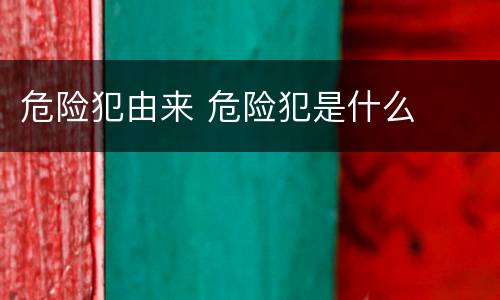 危险犯由来 危险犯是什么